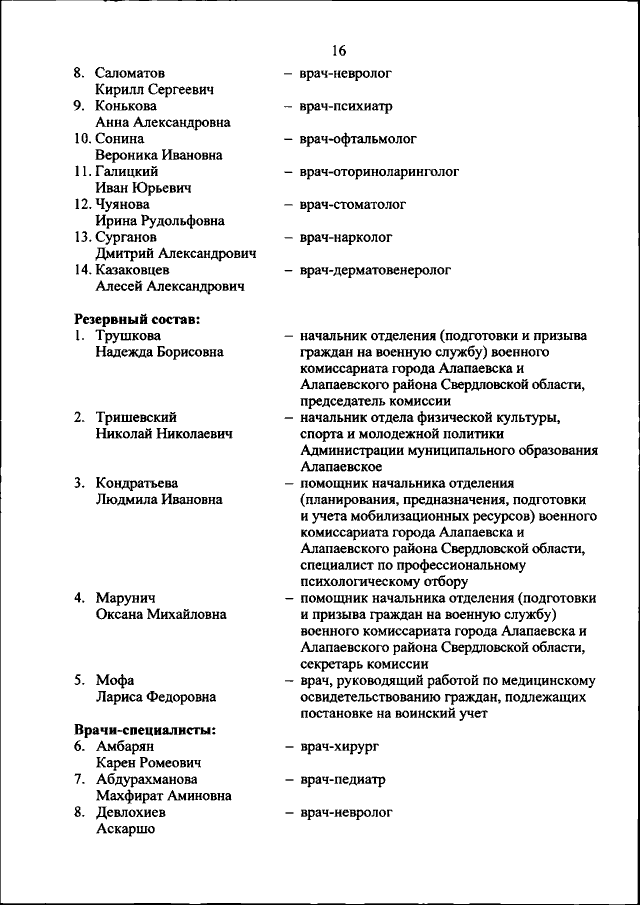 16

8. Саломатов Кирилл Сергеевич – врач-невролог
9. Конькова Анна Александровна – врач-психиатр
10. Сонина Вероника Ивановна – врач-офтальмолог
11. Галицкий Иван Юрьевич – врач-оториноларинголог
12. Чуянова Ирина Рудольфовна – врач-стоматолог
13. Сурганов Дмитрий Александрович – врач-нарколог
14. Казаковцев Алесей Александрович – врач-дерматовенеролог

Резервный состав:
1. Трушкова Надежда Борисовна – начальник отделения (подготовки и призыва граждан на военную службу) военного комиссариата города Алапаевска и Алапаевского района Свердловской области, председатель комиссии
2. Тришевский Николай Николаевич – начальник отдела физической культуры, спорта и молодежной политики Администрации муниципального образования Алапаевское
3. Кондратьева Людмила Ивановна – помощник начальника отделения (планирования, предназначения, подготовки и учета мобилизационных ресурсов) военного комиссариата города Алапаевска и Алапаевского района Свердловской области, специалист по профессиональному психологическому отбору
4. Марунич Оксана Михайловна – помощник начальника отделения (подготовки и призыва граждан на военную службу) военного комиссариата города Алапаевска и Алапаевского района Свердловской области, секретарь комиссии
5. Мофа Лариса Федоровна – врач, руководящий работой по медицинскому освидетельствованию граждан, подлежащих постановке на воинский учет

Врачи-специалисты:
6. Амбарян Карен Ромеович – врач-хирург
7. Абдурахманова Махфират Аминовна – врач-педиатр
8. Девлохиев Аскаршо – врач-невролог